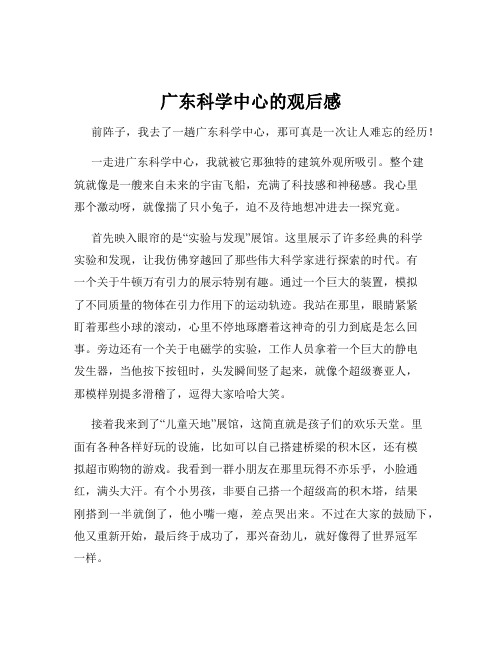 广东科学中心的观后感

前阵子，我去了一趟广东科学中心，那可真是一次让人难忘的经历！

一走进广东科学中心，我就被它那独特的建筑外观所吸引。整个建筑就像是一艘来自未来的宇宙飞船，充满了科技感和神秘感。我心里那个激动呀，就像揣了只小兔子，迫不及待地想冲进去一探究竟。

首先映入眼帘的是“实验与发现”展馆。这里展示了许多经典的科学实验和发现，让我仿佛穿越回了那些伟大科学家进行探索的时代。有一个关于牛顿万有引力的展示特别有趣。通过一个巨大的装置，模拟了不同质量的物体在引力作用下的运动轨迹。我站在那里，眼睛紧紧盯着那些小球的滚动，心里不停地琢磨着这神奇的引力到底是怎么回事。旁边还有一个关于电磁学的实验，工作人员拿着一个巨大的静电发生器，当他按下按钮时，头发瞬间竖了起来，就像个超级赛亚人，那模样别提多滑稽了，逗得大家哈哈大笑。

接着我来到了“儿童天地”展馆，这简直就是孩子们的欢乐天堂。里面有各种各样好玩的设施，比如可以自己搭建桥梁的积木区，还有模拟超市购物的游戏。我看到一群小朋友在那里玩得不亦乐乎，小脸通红，满头大汗。有个小男孩，非要自己搭一个超级高的积木塔，结果刚搭到一半就倒了，他小嘴一瘪，差点哭出来。不过在大家的鼓励下，他又重新开始，最后终于成功了，那兴奋劲儿，就好像得了世界冠军一样。